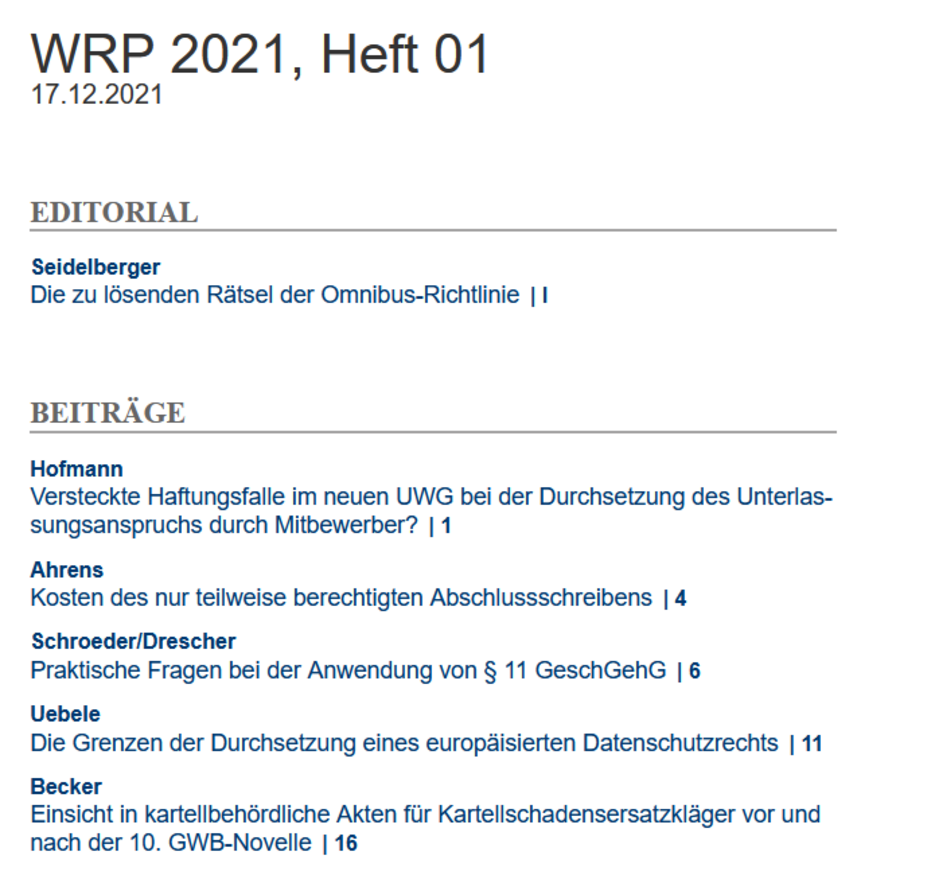 WRP 2021, Heft 01
17.12.2021

EDITORIAL

Seidelberger
Die zu lösenden Rätsel der Omnibus-Richtlinie | I

BEITRÄGE

Hofmann
Versteckte Haftungsfalle im neuen UWG bei der Durchsetzung des Unterlassungsanspruchs durch Mitbewerber? | 1

Ahrens
Kosten des nur teilweise berechtigten Abschlussschreibens | 4

Schroeder/Drescher
Praktische Fragen bei der Anwendung von § 11 GeschGehG | 6

Uebele
Die Grenzen der Durchsetzung eines europäisierten Datenschutzrechts | 11

Becker
Einsicht in kartellbehördliche Akten für Kartellschadensersatzkläger vor und nach der 10. GWB-Novelle | 16